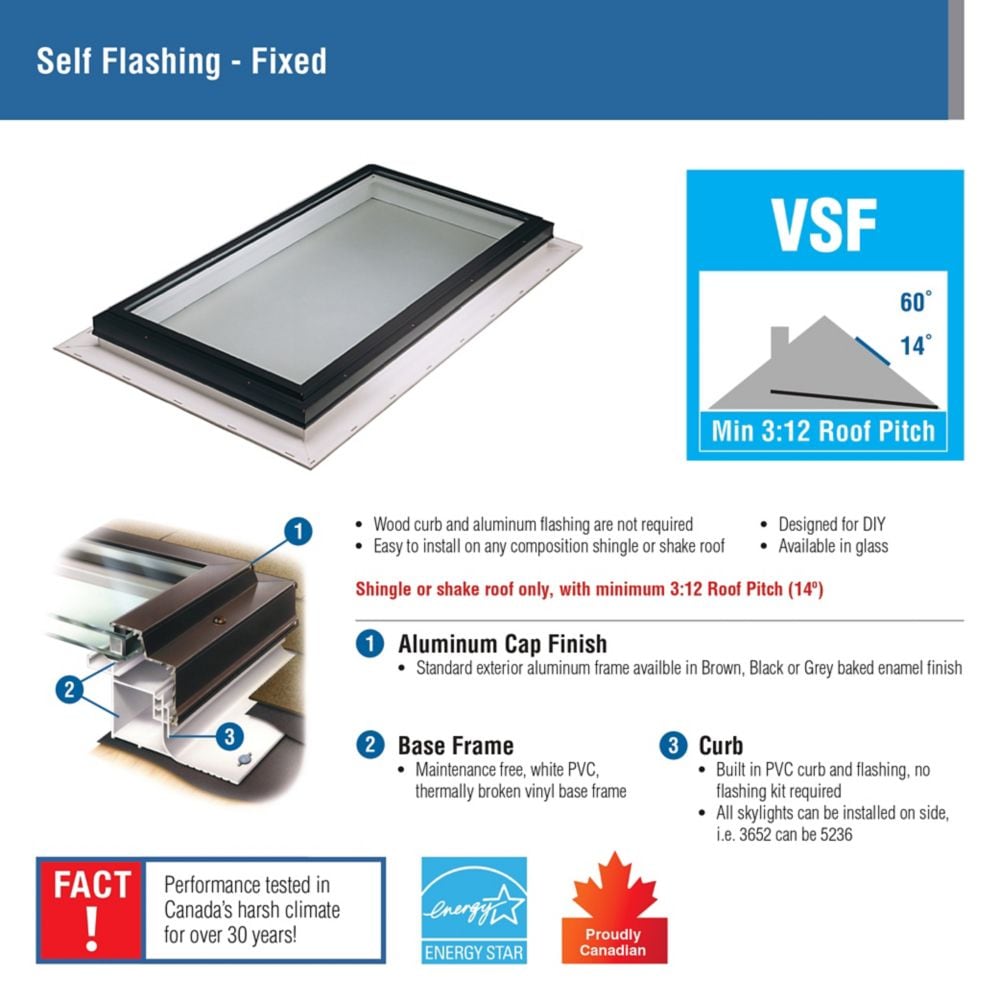 Self Flashing - Fixed

VSF

60°

14°

Min 3:12 Roof Pitch

1

2

3

• Wood curb and aluminum flashing are not required
• Easy to install on any composition shingle or shake roof

• Designed for DIY
• Available in glass

Shingle or shake roof only, with minimum 3:12 Roof Pitch (14º)

1 Aluminum Cap Finish
• Standard exterior aluminum frame availble in Brown, Black or Grey baked enamel finish

2 Base Frame
• Maintenance free, white PVC, thermally broken vinyl base frame

3 Curb
• Built in PVC curb and flashing, no flashing kit required
• All skylights can be installed on side, i.e. 3652 can be 5236

FACT !

Performance tested in Canada's harsh climate for over 30 years!

energy

ENERGY STAR

Proudly Canadian